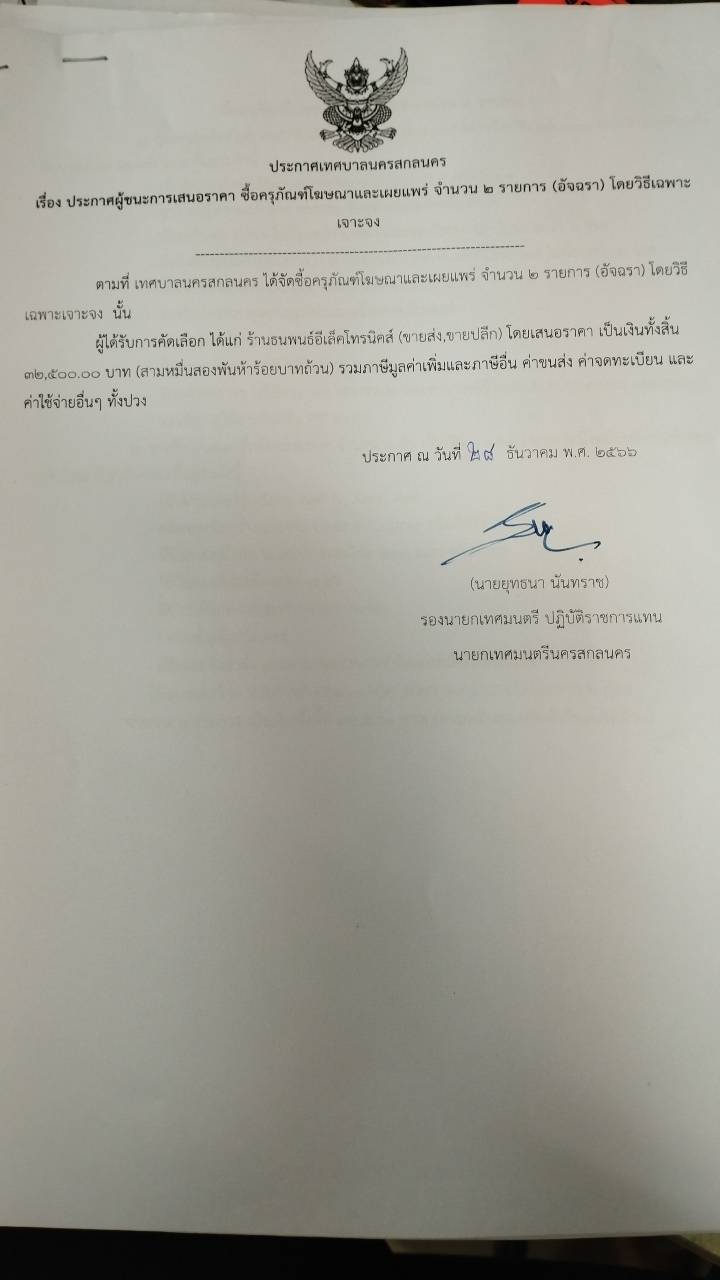 ประกาศเทศบาลนครสกลนคร

เรื่อง ประกาศผู้ชนะการเสนอราคา ซื้อครุภัณฑ์โฆษณาและเผยแพร่ จำนวน ๒ รายการ (อัจฉรา) โดยวิธีเฉพาะเจาะจง

ตามที่ เทศบาลนครสกลนคร ได้จัดซื้อครุภัณฑ์โฆษณาและเผยแพร่ จำนวน ๒ รายการ (อัจฉรา) โดยวิธีเฉพาะเจาะจง นั้น

ผู้ได้รับการคัดเลือก ได้แก่ ร้านธนพนธ์อีเล็คโทรนิคส์ (ขายส่ง,ขายปลีก) โดยเสนอราคา เป็นเงินทั้งสิ้น ๓๒,๕๐๐.๐๐ บาท (สามหมื่นสองพันห้าร้อยบาทถ้วน) รวมภาษีมูลค่าเพิ่มและภาษีอื่น ค่าขนส่ง ค่าจดทะเบียน และค่าใช้จ่ายอื่นๆ ทั้งปวง

ประกาศ ณ วันที่ ๒๘ ธันวาคม พ.ศ. ๒๕๖๖

(นายยุทธนา นันทราช)
รองนายกเทศมนตรี ปฏิบัติราชการแทน
นายกเทศมนตรีนครสกลนคร